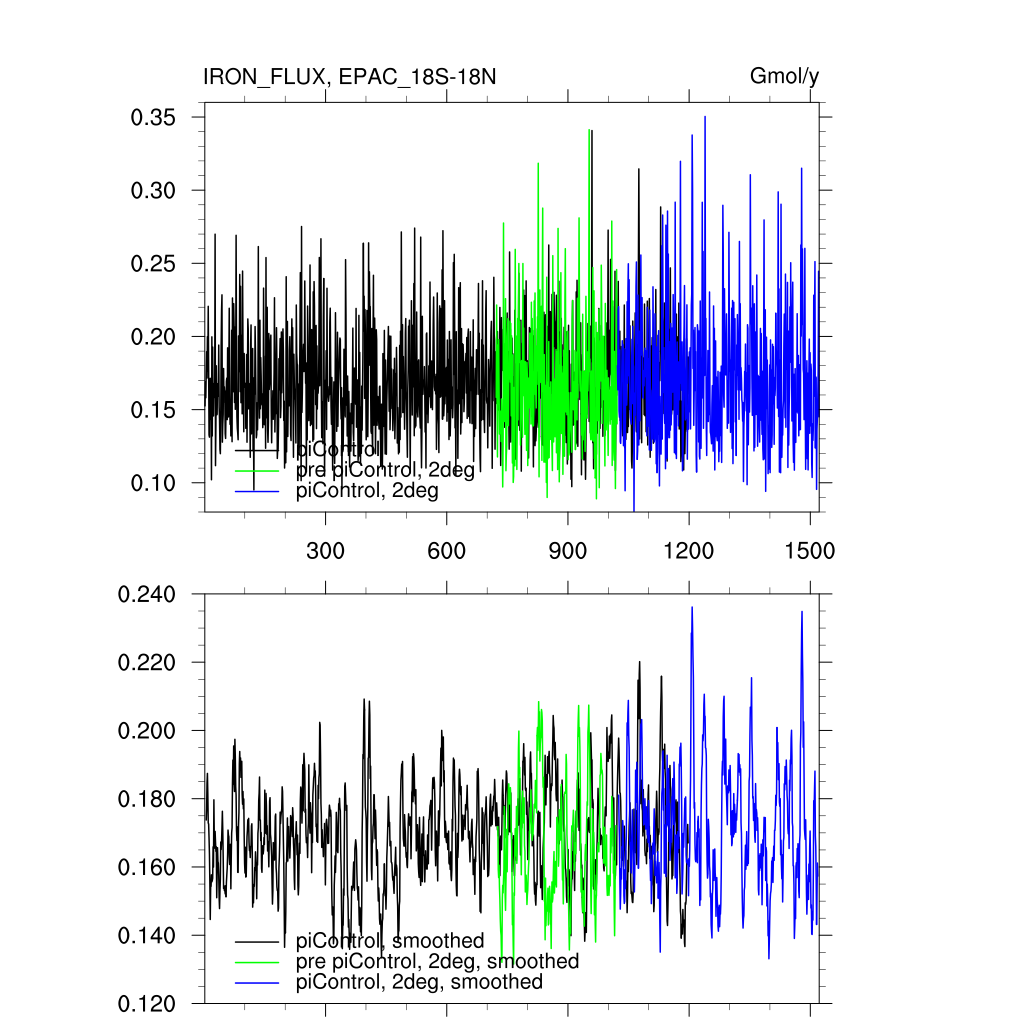 IRON_FLUX, EPAC_18S-18N

Gmol/y

0.35
0.30
0.25
0.20
0.15
0.10

piControl
pre piControl, 2deg
piControl, 2deg

300
600
900
1200
1500

0.240
0.220
0.200
0.180
0.160
0.140
0.120

piControl, smoothed
pre piControl, 2deg, smoothed
piControl, 2deg, smoothed